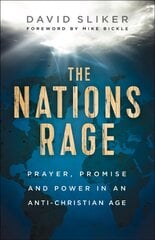 DAVID SLIKER
FOREWORD BY MIKE BICKLE

THE NATIONS RAGE

PRAYER, PROMISE AND POWER IN AN ANTI-CHRISTIAN AGE